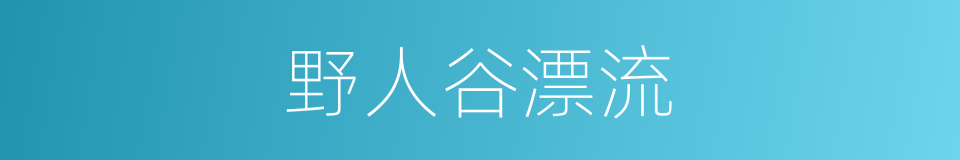 野人谷漂流